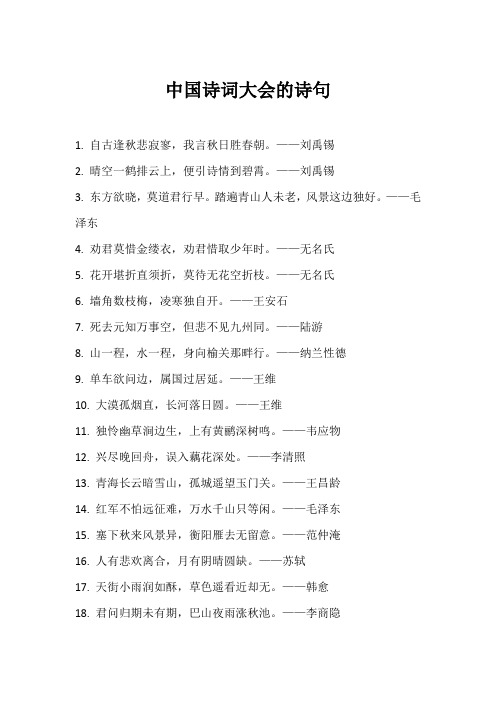 中国诗词大会的诗句

1. 自古逢秋悲寂寥，我言秋日胜春朝。——刘禹锡

2. 晴空一鹤排云上，便引诗情到碧霄。——刘禹锡

3. 东方欲晓，莫道君行早。踏遍青山人未老，风景这边独好。——毛泽东

4. 劝君莫惜金缕衣，劝君惜取少年时。——无名氏

5. 花开堪折直须折，莫待无花空折枝。——无名氏

6. 墙角数枝梅，凌寒独自开。——王安石

7. 死去元知万事空，但悲不见九州同。——陆游

8. 山一程，水一程，身向榆关那畔行。——纳兰性德

9. 单车欲问边，属国过居延。——王维

10. 大漠孤烟直，长河落日圆。——王维

11. 独怜幽草涧边生，上有黄鹂深树鸣。——韦应物

12. 兴尽晚回舟，误入藕花深处。——李清照

13. 青海长云暗雪山，孤城遥望玉门关。——王昌龄

14. 红军不怕远征难，万水千山只等闲。——毛泽东

15. 塞下秋来风景异，衡阳雁去无留意。——范仲淹

16. 人有悲欢离合，月有阴晴圆缺。——苏轼

17. 天街小雨润如酥，草色遥看近却无。——韩愈

18. 君问归期未有期，巴山夜雨涨秋池。——李商隐